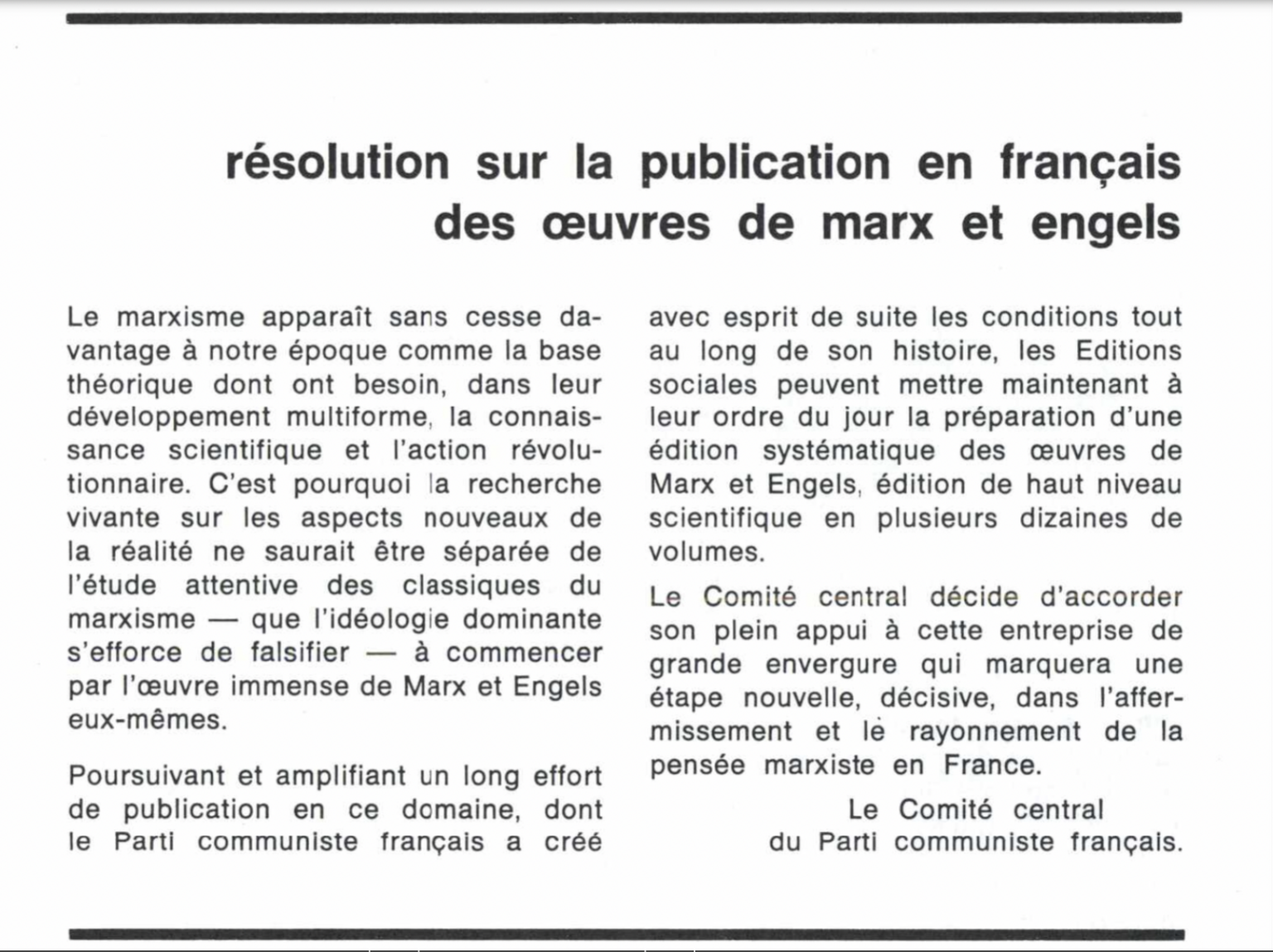 résolution sur la publication en français des œuvres de marx et engels

Le marxisme apparaît sans cesse davantage à notre époque comme la base théorique dont ont besoin, dans leur développement multiforme, la connaissance scientifique et l'action révolutionnaire. C'est pourquoi la recherche vivante sur les aspects nouveaux de la réalité ne saurait être séparée de l'étude attentive des classiques du marxisme — que l'idéologie dominante s'efforce de falsifier — à commencer par l'œuvre immense de Marx et Engels eux-mêmes.

Poursuivant et amplifiant un long effort de publication en ce domaine, dont le Parti communiste français a créé avec esprit de suite les conditions tout au long de son histoire, les Editions sociales peuvent mettre maintenant à leur ordre du jour la préparation d'une édition systématique des œuvres de Marx et Engels, édition de haut niveau scientifique en plusieurs dizaines de volumes.

Le Comité central décide d'accorder son plein appui à cette entreprise de grande envergure qui marquera une étape nouvelle, décisive, dans l'affermissement et le rayonnement de la pensée marxiste en France.

Le Comité central
du Parti communiste français.